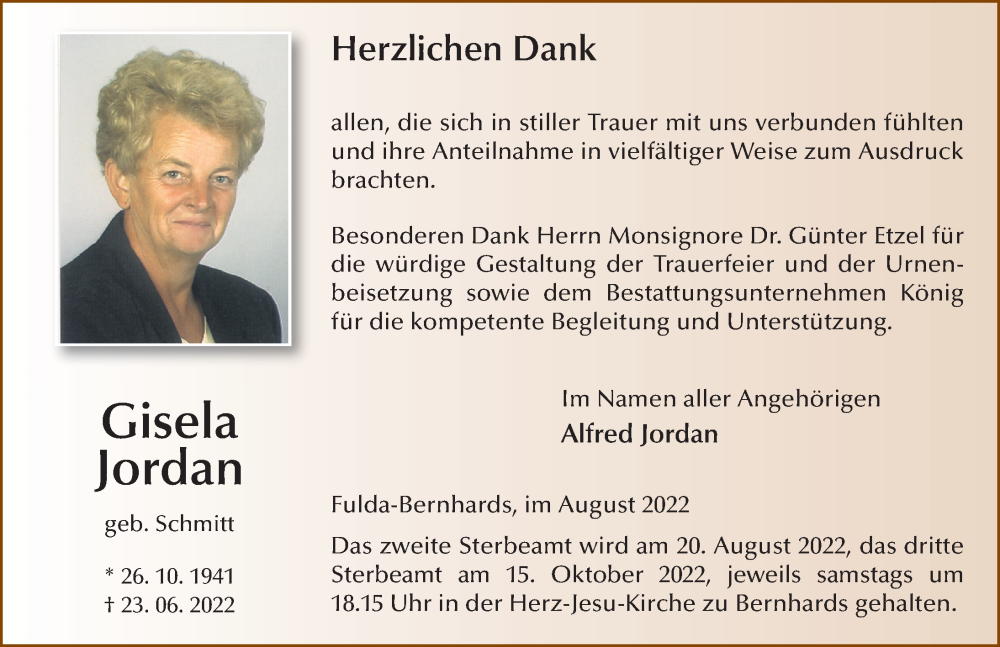 Herzlichen Dank

allen, die sich in stiller Trauer mit uns verbunden fühlten und ihre Anteilnahme in vielfältiger Weise zum Ausdruck brachten.

Besonderen Dank Herrn Monsignore Dr. Günter Etzel für die würdige Gestaltung der Trauerfeier und der Urnenbeisetzung sowie dem Bestattungsunternehmen König für die kompetente Begleitung und Unterstützung.

Im Namen aller Angehörigen
Alfred Jordan

Gisela Jordan

geb. Schmitt

* 26. 10. 1941
† 23. 06. 2022

Fulda-Bernhards, im August 2022

Das zweite Sterbeamt wird am 20. August 2022, das dritte Sterbeamt am 15. Oktober 2022, jeweils samstags um 18.15 Uhr in der Herz-Jesu-Kirche zu Bernhards gehalten.